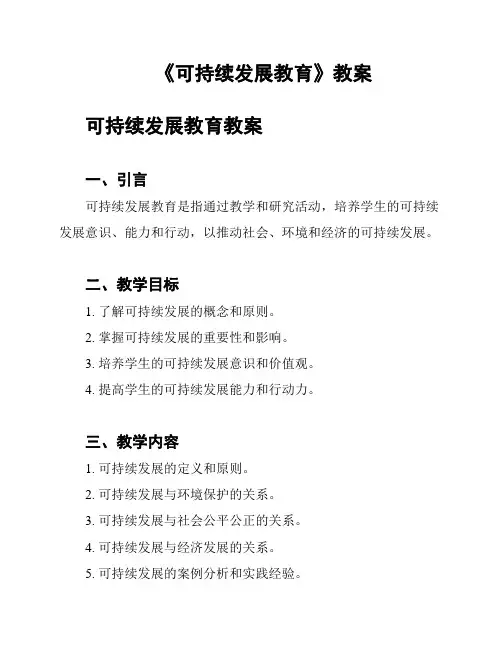 《可持续发展教育》教案

可持续发展教育教案

一、引言

可持续发展教育是指通过教学和研究活动，培养学生的可持续发展意识、能力和行动，以推动社会、环境和经济的可持续发展。

二、教学目标

1. 了解可持续发展的概念和原则。

2. 掌握可持续发展的重要性和影响。

3. 培养学生的可持续发展意识和价值观。

4. 提高学生的可持续发展能力和行动力。

三、教学内容

1. 可持续发展的定义和原则。

2. 可持续发展与环境保护的关系。

3. 可持续发展与社会公平公正的关系。

4. 可持续发展与经济发展的关系。

5. 可持续发展的案例分析和实践经验。